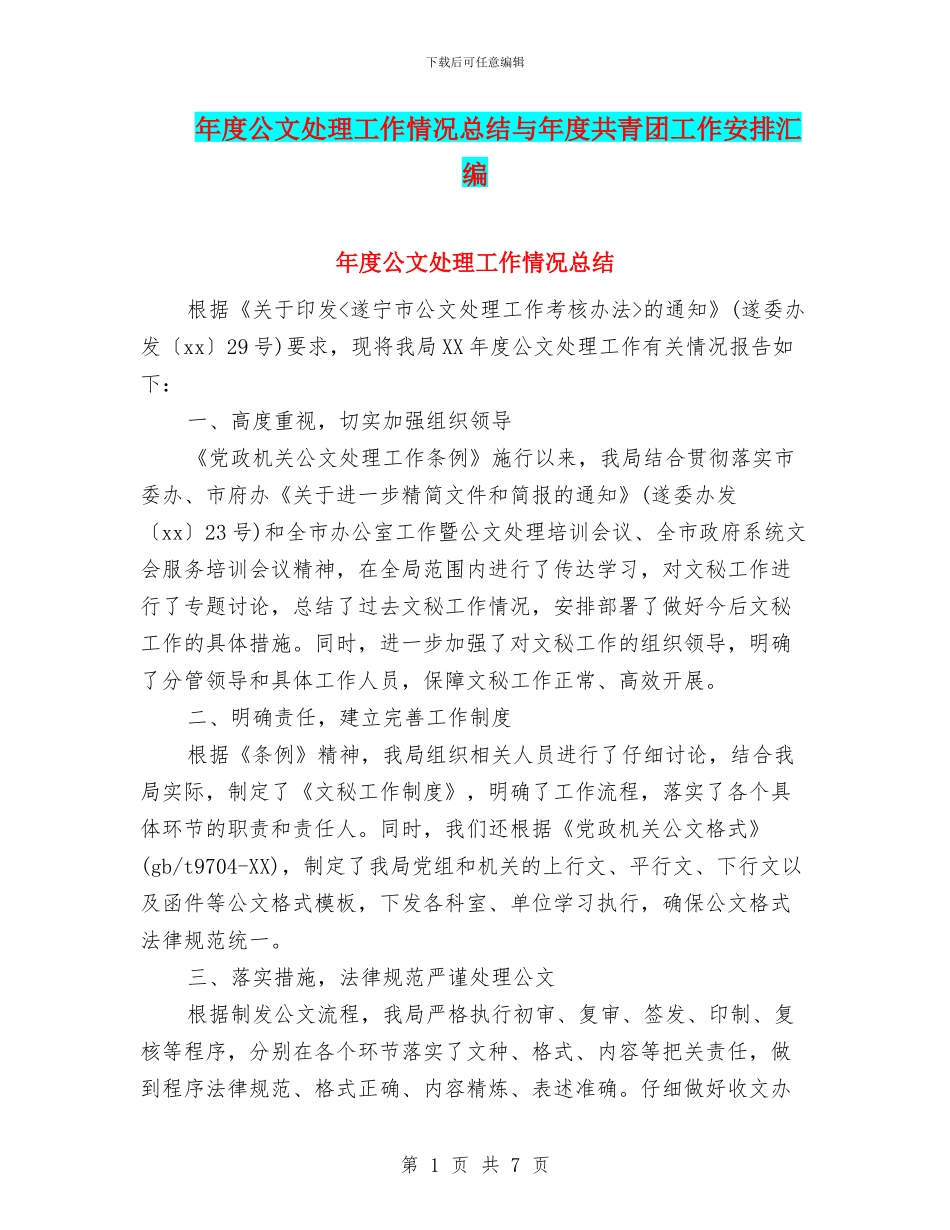 下载后可任意编辑

年度公文处理工作情况总结与年度共青团工作安排汇编

年度公文处理工作情况总结

根据《关于印发<遂宁市公文处理工作考核办法>的通知》(遂委办发〔xx〕29号)要求，现将我局XX年度公文处理工作有关情况报告如下：

一、高度重视，切实加强组织领导

《党政机关公文处理工作条例》施行以来，我局结合贯彻落实市委办、市府办《关于进一步精简文件和简报的通知》(遂委办发〔xx〕23号)和全市办公室工作暨公文处理培训会议、全市政府系统文会服务培训会议精神，在全局范围内进行了传达学习，对文秘工作进行了专题讨论，总结了过去文秘工作情况，安排部署了做好今后文秘工作的具体措施。同时，进一步加强了对文秘工作的组织领导，明确了分管领导和具体工作人员，保障文秘工作正常、高效开展。

二、明确责任，建立完善工作制度

根据《条例》精神，我局组织相关人员进行了仔细讨论，结合我局实际，制定了《文秘工作制度》，明确了工作流程，落实了各个具体环节的职责和责任人。同时，我们还根据《党政机关公文格式》(gb/t9704-XX)，制定了我局党组和机关的上行文、平行文、下行文以及函件等公文格式模板，下发各科室、单位学习执行，确保公文格式法律规范统一。

三、落实措施，法律规范严谨处理公文

根据制发公文流程，我局严格执行初审、复审、签发、印制、复核等程序，分别在各个环节落实了文种、格式、内容等把关责任，做到程序法律规范、格式正确、内容精炼、表述准确。仔细做好收文办

第 1 页 共 7 页